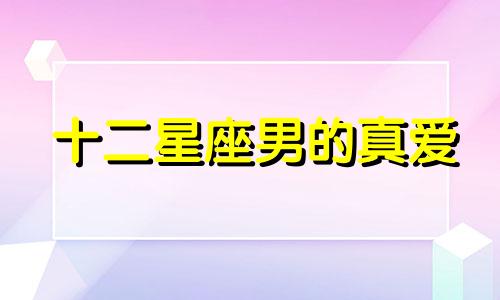 十二星座男的真爱